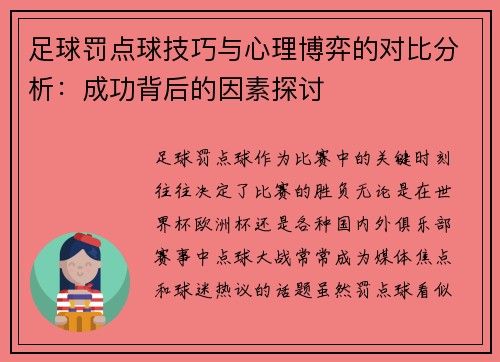 足球罚点球技巧与心理博弈的对比分析：成功背后的因素探讨

足球罚点球作为比赛中的关键时刻往往决定了比赛的胜负无论是在世界杯欧洲杯还是各种国内外俱乐部赛事中点球大战常常成为媒体焦点和球迷热议的话题虽然罚点球看似